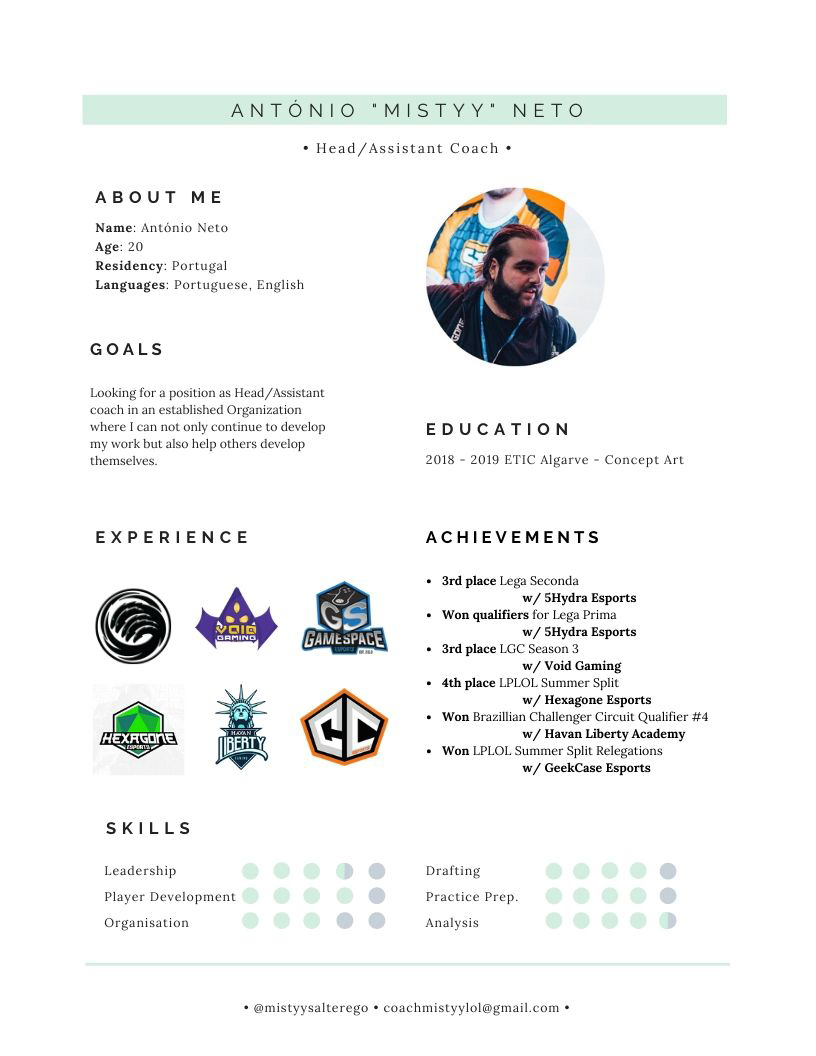 ANTÓNIO "MISTYY" NETO

• Head/Assistant Coach •

ABOUT ME

Name: António Neto
Age: 20
Residency: Portugal
Languages: Portuguese, English

GOALS

Looking for a position as Head/Assistant coach in an established Organization where I can not only continue to develop my work but also help others develop themselves.

EDUCATION

2018 - 2019 ETIC Algarve - Concept Art

EXPERIENCE

VOID GAMING

GS GAMESPACE

HEXAGONE ESPORTS

HAVAN LIBERTY

ACHIEVEMENTS

• 3rd place Lega Seconda
w/ 5Hydra Esports
• Won qualifiers for Lega Prima
w/ 5Hydra Esports
• 3rd place LGC Season 3
w/ Void Gaming
• 4th place LPLOL Summer Split
w/ Hexagone Esports
• Won Brazillian Challenger Circuit Qualifier #4
w/ Havan Liberty Academy
• Won LPLOL Summer Split Relegations
w/ GeekCase Esports

SKILLS

Leadership
Player Development
Organisation

Drafting
Practice Prep.
Analysis

• @mistyysalterego • coachmistyylol@gmail.com •